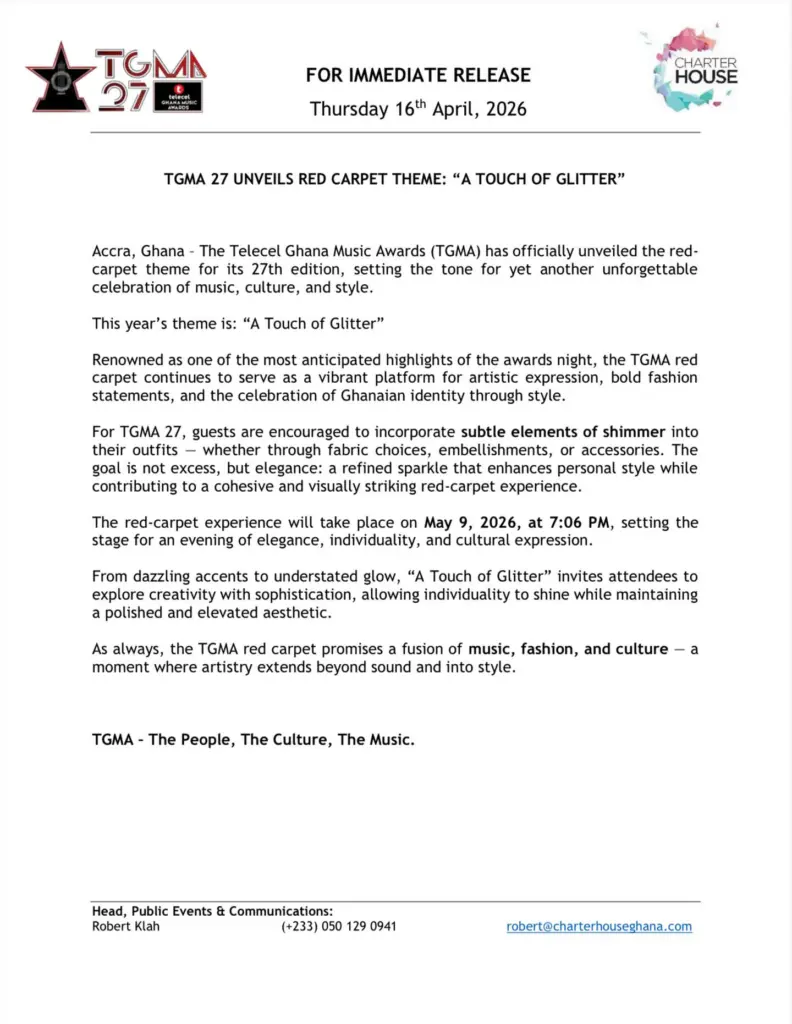 TGMA 27 telecel GHANA MUSIC AWARDS

FOR IMMEDIATE RELEASE
Thursday 16$^{th}$ April, 2026

CHARTER HOUSE

TGMA 27 UNVEILS RED CARPET THEME: “A TOUCH OF GLITTER”

Accra, Ghana – The Telecel Ghana Music Awards (TGMA) has officially unveiled the red-carpet theme for its 27th edition, setting the tone for yet another unforgettable celebration of music, culture, and style.

This year’s theme is: “A Touch of Glitter”

Renowned as one of the most anticipated highlights of the awards night, the TGMA red carpet continues to serve as a vibrant platform for artistic expression, bold fashion statements, and the celebration of Ghanaian identity through style.

For TGMA 27, guests are encouraged to incorporate subtle elements of shimmer into their outfits — whether through fabric choices, embellishments, or accessories. The goal is not excess, but elegance: a refined sparkle that enhances personal style while contributing to a cohesive and visually striking red-carpet experience.

The red-carpet experience will take place on May 9, 2026, at 7:06 PM, setting the stage for an evening of elegance, individuality, and cultural expression.

From dazzling accents to understated glow, “A Touch of Glitter” invites attendees to explore creativity with sophistication, allowing individuality to shine while maintaining a polished and elevated aesthetic.

As always, the TGMA red carpet promises a fusion of music, fashion, and culture — a moment where artistry extends beyond sound and into style.

TGMA – The People, The Culture, The Music.

Head, Public Events & Communications:
Robert Klah (+233) 050 129 0941 robert@charterhouseghana.com